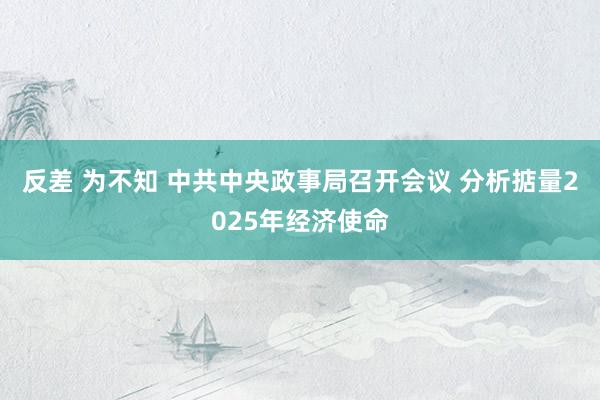 反差 为不知 中共中央政事局召开会议 分析掂量2025年经济使命